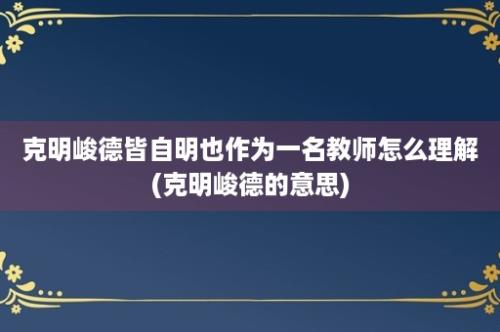 克明峻德皆自明也作为一名教师怎么理解(克明峻德的意思)